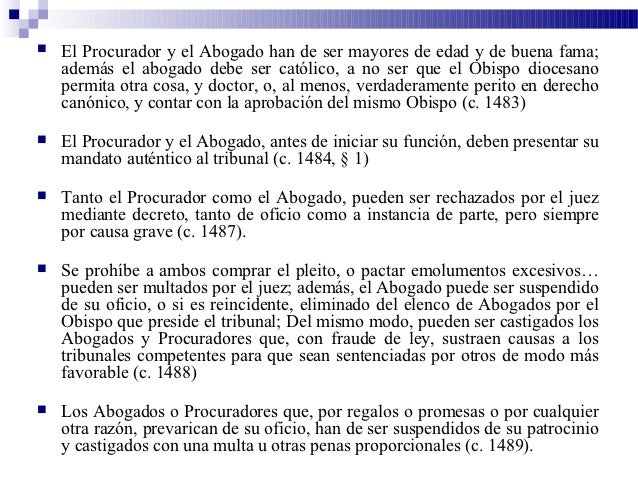 El Procurador y el Abogado han de ser mayores de edad y de buena fama; además el abogado debe ser católico, a no ser que el Obispo diocesano permita otra cosa, y doctor, o, al menos, verdaderamente perito en derecho canónico, y contar con la aprobación del mismo Obispo (c. 1483)

El Procurador y el Abogado, antes de iniciar su función, deben presentar su mandato auténtico al tribunal (c. 1484, § 1)

Tanto el Procurador como el Abogado, pueden ser rechazados por el juez mediante decreto, tanto de oficio como a instancia de parte, pero siempre por causa grave (c. 1487).

Se prohíbe a ambos comprar el pleito, o pactar emolumentos excesivos… pueden ser multados por el juez; además, el Abogado puede ser suspendido de su oficio, o si es reincidente, eliminado del elenco de Abogados por el Obispo que preside el tribunal; Del mismo modo, pueden ser castigados los Abogados y Procuradores que, con fraude de ley, sustraen causas a los tribunales competentes para que sean sentenciadas por otros de modo más favorable (c. 1488)

Los Abogados o Procuradores que, por regalos o promesas o por cualquier otra razón, prevarican de su oficio, han de ser suspendidos de su patrocinio y castigados con una multa u otras penas proporcionales (c. 1489).